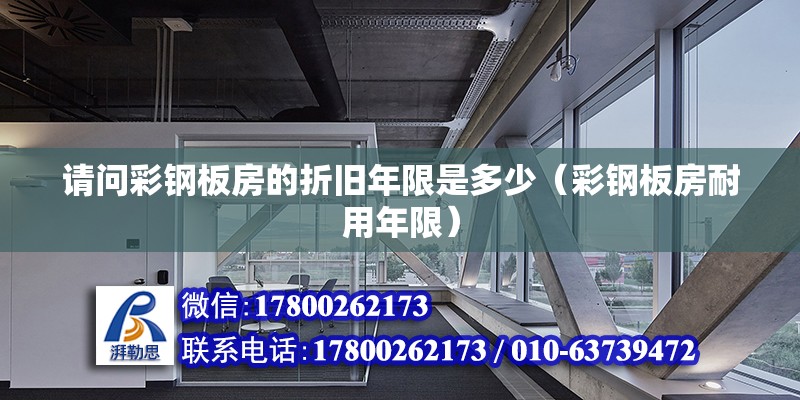 请问彩钢板房的折旧年限是多少（彩钢板房耐用年限）

湃勒思

微信:17800262173

联系电话:17800262173 / 010-63739472